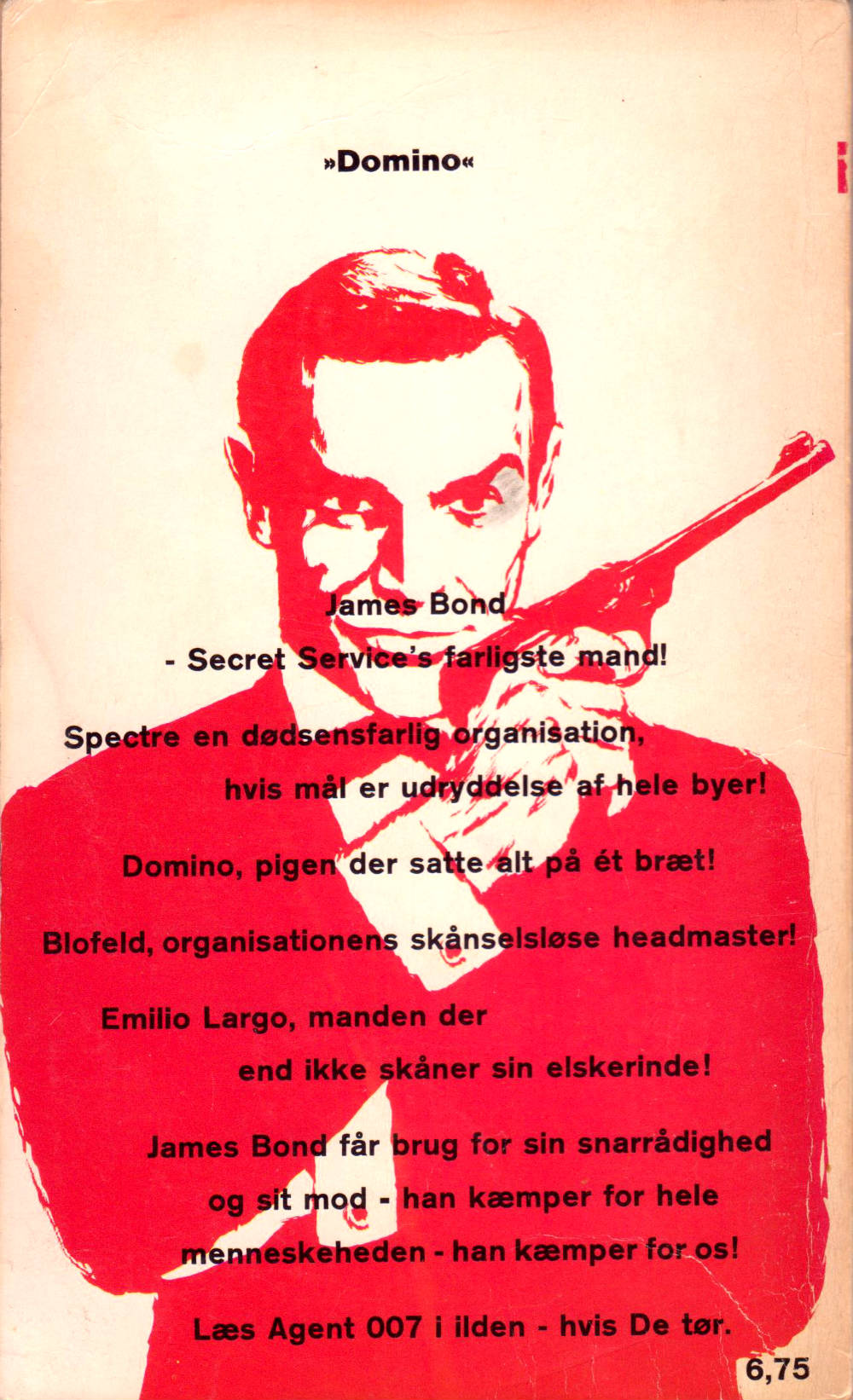 »Domino«

James Bond
- Secret Service's farligste mand!

Spectre en dødsensfarlig organisation,
hvis mål er udryddelse af hele byer!

Domino, pigen der satte alt på ét bræt!

Blofeld, organisationens skånselsløse headmaster!

Emilio Largo, manden der
end ikke skåner sin elskerinde!

James Bond får brug for sin snarrådighed og sit mod - han kæmper for hele menneskeheden - han kæmper for os!

Læs Agent 007 i ilden - hvis De tør.

6,75